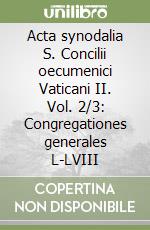 unilibro

Acta synodalia S. Concilii oecumenici Vaticani II. Vol. 2/3: Congregationes generales L-LVIII

COPERTINA NON DISPONIBILE